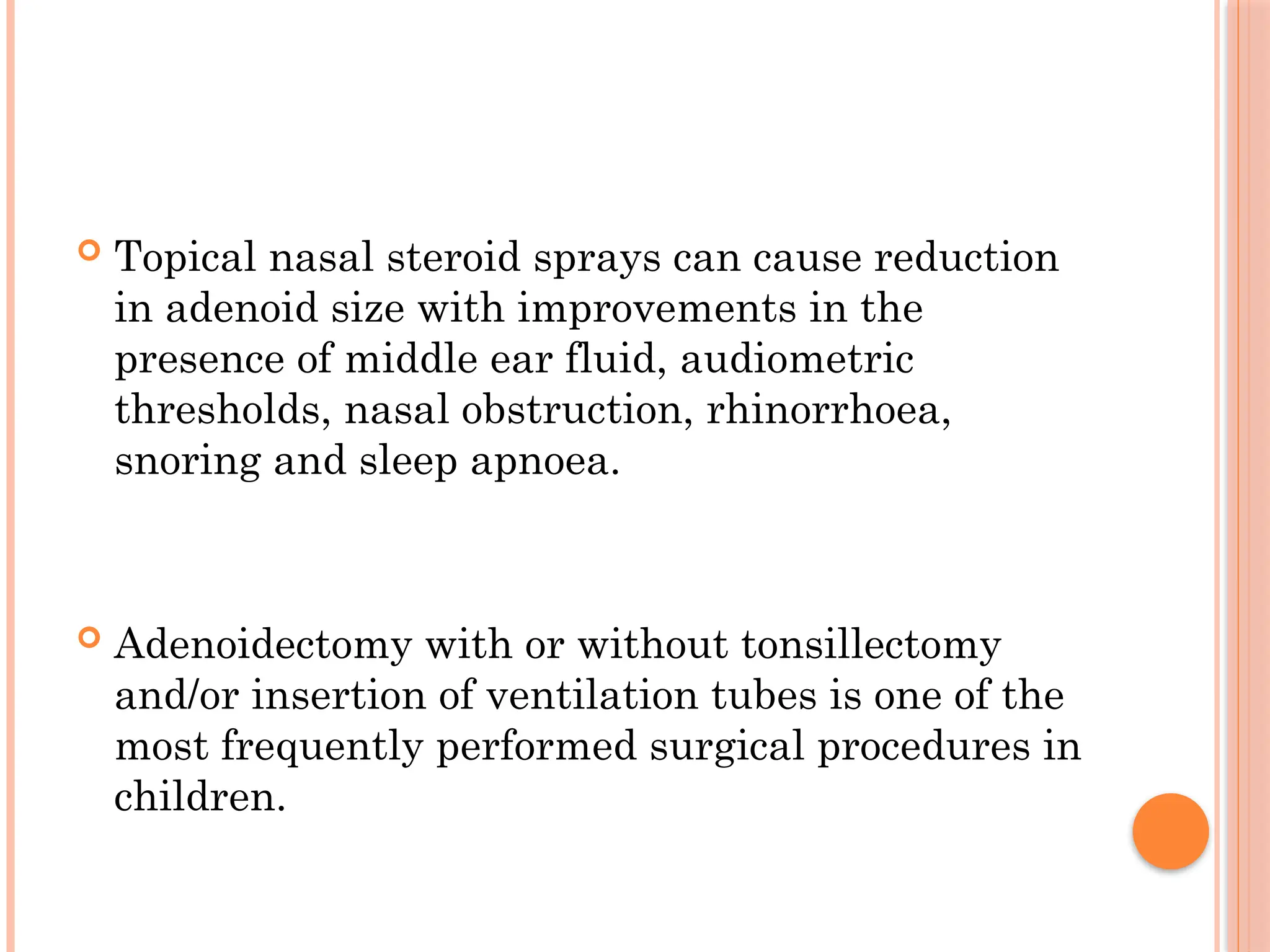 Topical nasal steroid sprays can cause reduction in adenoid size with improvements in the presence of middle ear fluid, audiometric thresholds, nasal obstruction, rhinorrhoea, snoring and sleep apnoea.

Adenoidectomy with or without tonsillectomy and/or insertion of ventilation tubes is one of the most frequently performed surgical procedures in children.